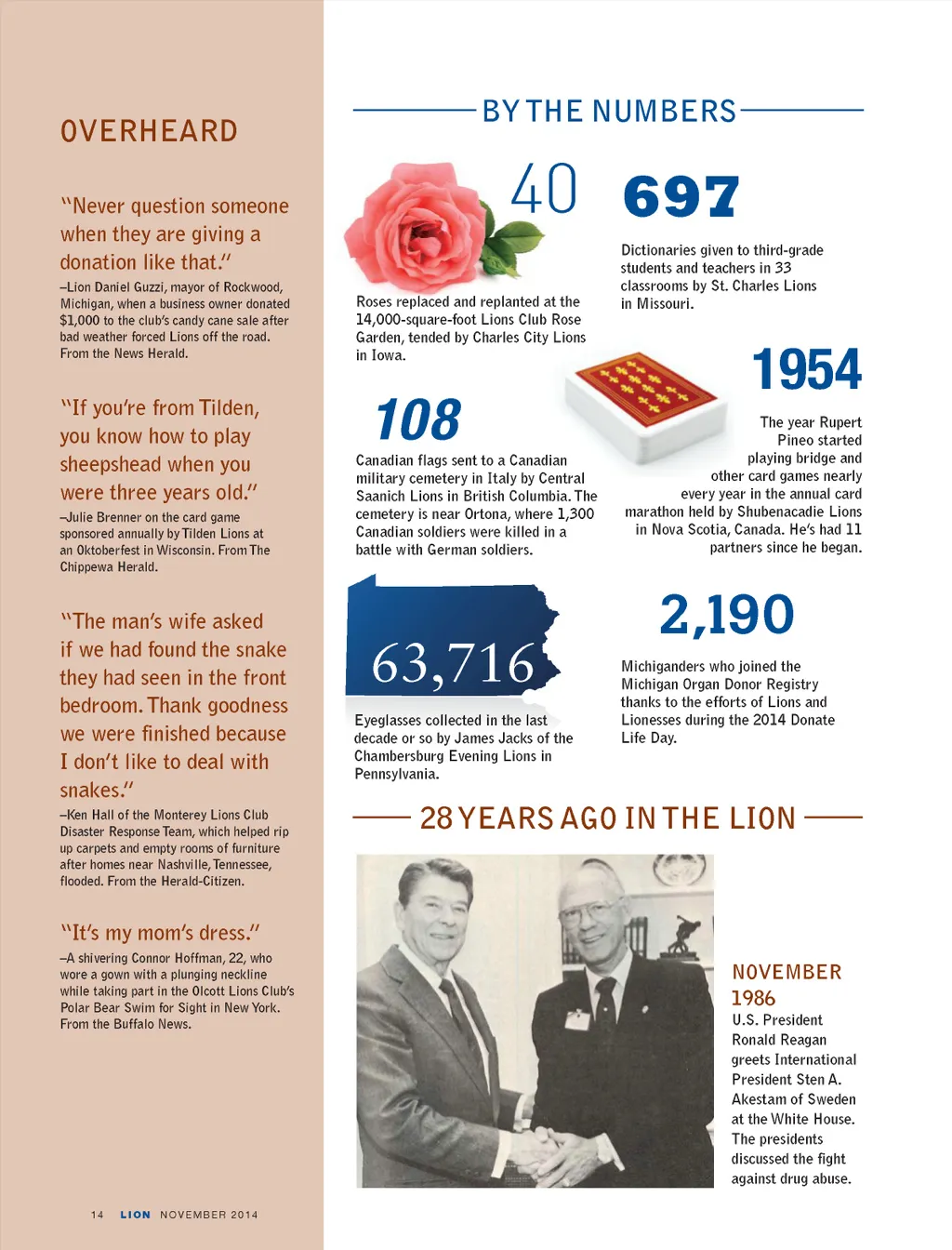 OVERHEARD

"Never question someone when they are giving a donation like that."

–Lion Daniel Guzzi, mayor of Rockwood, Michigan, when a business owner donated $1,000 to the club's candy cane sale after bad weather forced Lions off the road. From the News Herald.

"If you're from Tilden, you know how to play sheepshead when you were three years old."

–Julie Brenner on the card game sponsored annually by Tilden Lions at an Oktoberfest in Wisconsin. From The Chippewa Herald.

"The man's wife asked if we had found the snake they had seen in the front bedroom. Thank goodness we were finished because I don't like to deal with snakes."

–Ken Hall of the Monterey Lions Club Disaster Response Team, which helped rip up carpets and empty rooms of furniture after homes near Nashville, Tennessee, flooded. From the Herald-Citizen.

"It's my mom's dress."

–A shivering Connor Hoffman, 22, who wore a gown with a plunging neckline while taking part in the Olcott Lions Club's Polar Bear Swim for Sight in New York. From the Buffalo News.

14 LION NOVEMBER 2014

BY THE NUMBERS

40

Roses replaced and replanted at the 14,000-square-foot Lions Club Rose Garden, tended by Charles City Lions in Iowa.

697

Dictionaries given to third-grade students and teachers in 33 classrooms by St. Charles Lions in Missouri.

108

Canadian flags sent to a Canadian military cemetery in Italy by Central Saanich Lions in British Columbia. The cemetery is near Ortona, where 1,300 Canadian soldiers were killed in a battle with German soldiers.

1954

The year Rupert Pineo started playing bridge and other card games nearly every year in the annual card marathon held by Shubenacadie Lions in Nova Scotia, Canada. He's had 11 partners since he began.

63,716

Eyeglasses collected in the last decade or so by James Jacks of the Chambersburg Evening Lions in Pennsylvania.

2,190

Michiganders who joined the Michigan Organ Donor Registry thanks to the efforts of Lions and Lionesses during the 2014 Donate Life Day.

28 YEARS AGO IN THE LION

NOVEMBER 1986

U.S. President Ronald Reagan greets International President Sten A. Akestam of Sweden at the White House. The presidents discussed the fight against drug abuse.